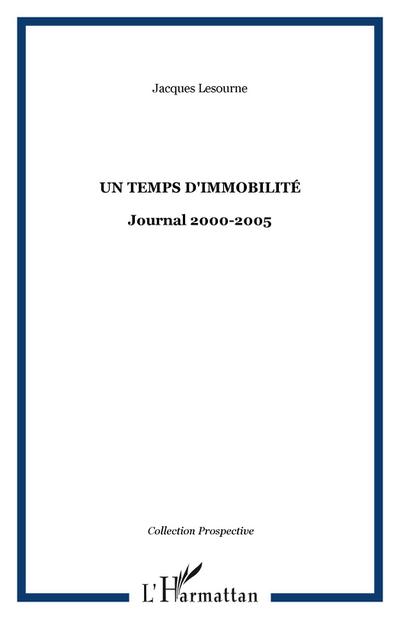 Jacques Lesourne

UN TEMPS D'IMMOBILITÉ

Journal 2000-2005

Collection Prospective

L'Harmattan